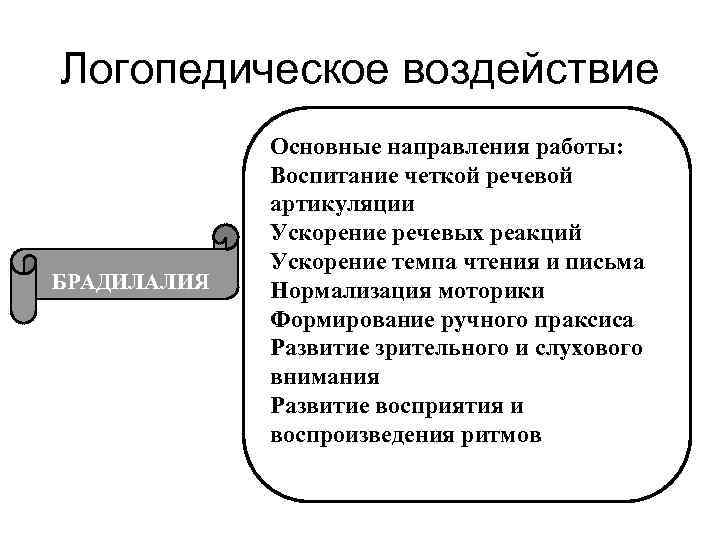 Логопедическое воздействие

БРАДИЛАЛИЯ

Основные направления работы:
Воспитание четкой речевой артикуляции
Ускорение речевых реакций
Ускорение темпа чтения и письма
Нормализация моторики
Формирование ручного праксиса
Развитие зрительного и слухового внимания
Развитие восприятия и воспроизведения ритмов